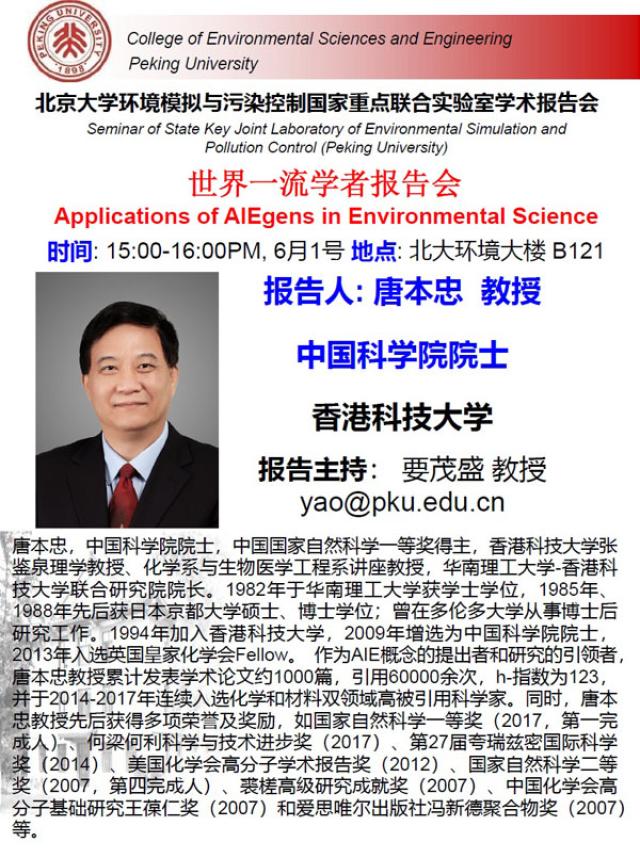 PEKING UNIVERSITY 1898

College of Environmental Sciences and Engineering
Peking University

北京大学环境模拟与污染控制国家重点联合实验室学术报告会
Seminar of State Key Joint Laboratory of Environmental Simulation and Pollution Control (Peking University)

世界一流学者报告会
Applications of AIEgens in Environmental Science

时间: 15:00-16:00PM, 6月1号 地点: 北大环境大楼 B121

报告人: 唐本忠 教授

中国科学院院士

香港科技大学

报告主持: 要茂盛 教授
yao@pku.edu.cn

唐本忠，中国科学院院士，中国国家自然科学一等奖得主，香港科技大学张鉴泉理学教授、化学系与生物医学工程系讲座教授，华南理工大学-香港科技大学联合研究院院长。1982年于华南理工大学获学士学位，1985年、1988年先后获日本京都大学硕士、博士学位；曾在多伦多大学从事博士后研究工作。1994年加入香港科技大学，2009年增选为中国科学院院士，2013年入选英国皇家化学会Fellow。 作为AIE概念的提出者和研究的引领者，唐本忠教授累计发表学术论文约1000篇，引用60000余次，h-指数为123，并于2014-2017年连续入选化学和材料双领域高被引用科学家。同时，唐本忠教授先后获得多项荣誉及奖励，如国家自然科学一等奖（2017，第一完成人）、何梁何利科学与技术进步奖（2017）、第27届夸瑞兹密国际科学奖（2014）、美国化学会高分子学术报告奖（2012）、国家自然科学二等奖（2007，第四完成人）、裘槎高级研究成就奖（2007）、中国化学会高分子基础研究王葆仁奖（2007）和爱思唯尔出版社冯新德聚合物奖（2007）等。